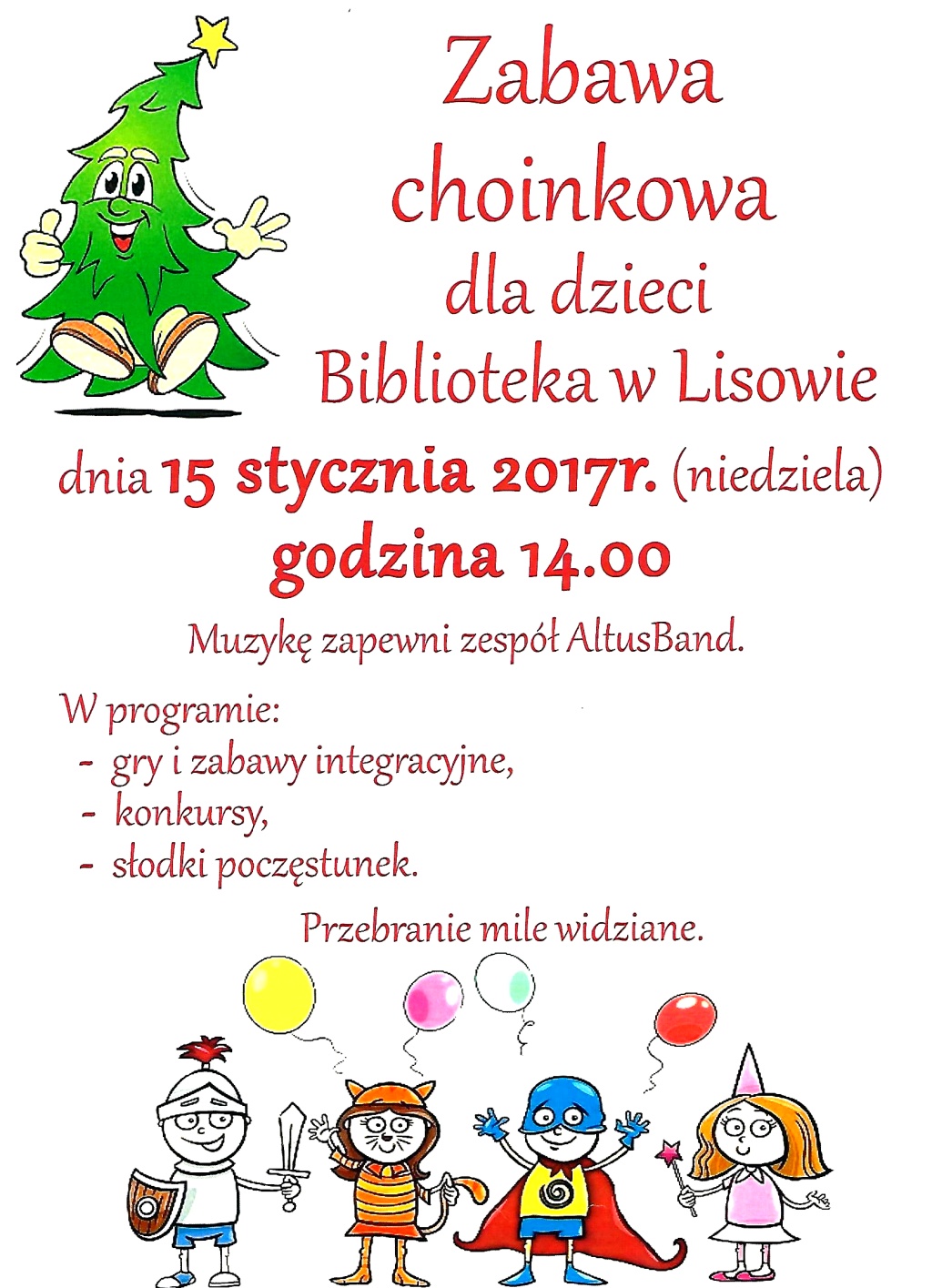 Zabawa choinkowa dla dzieci Biblioteka w Lisowie

dnia 15 stycznia 2017r. (niedziela) godzina 14.00

Muzykę zapewni zespół AltusBand.

W programie:
- gry i zabawy integracyjne,
- konkursy,
- słodki poczęstunek.

Przebranie mile widziane.